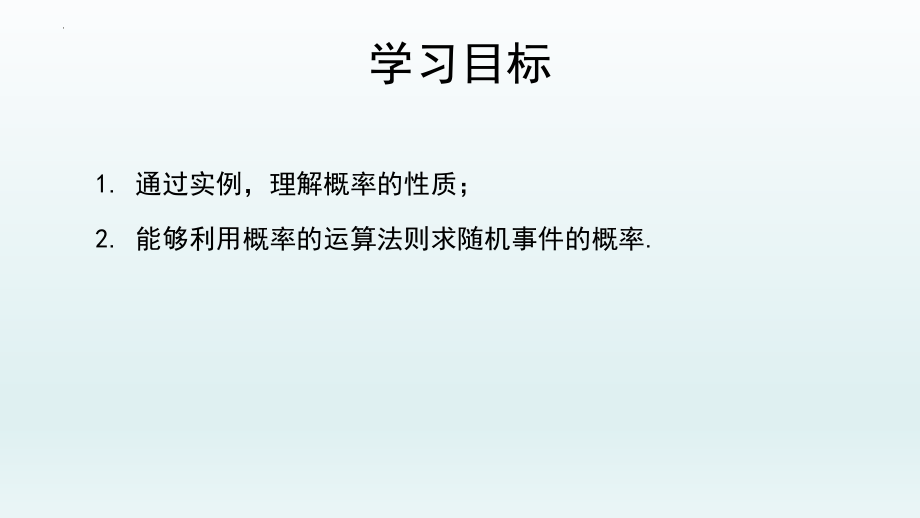 学习目标

1. 通过实例，理解概率的性质；

2. 能够利用概率的运算法则求随机事件的概率.